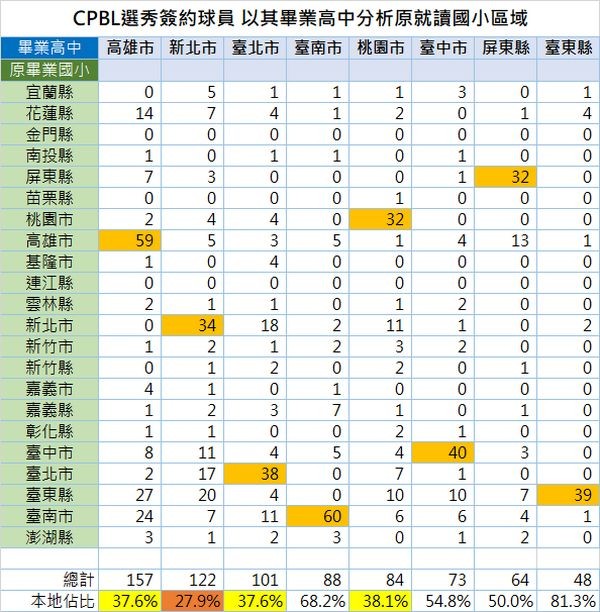 CPBL選秀簽約球員 以其畢業高中分析原就讀國小區域

| 畢業高中 | 高雄市 | 新北市 | 臺北市 | 臺南市 | 桃園市 | 臺中市 | 屏東縣 | 臺東縣 |
|---|---|---|---|---|---|---|---|---|
| 原畢業國小 | | | | | | | | |
| 宜蘭縣 | 0 | 5 | 1 | 1 | 1 | 3 | 0 | 1 |
| 花蓮縣 | 14 | 7 | 4 | 1 | 2 | 0 | 1 | 4 |
| 金門縣 | 0 | 0 | 0 | 0 | 0 | 0 | 0 | 0 |
| 南投縣 | 1 | 0 | 1 | 1 | 0 | 1 | 0 | 0 |
| 屏東縣 | 7 | 3 | 0 | 0 | 0 | 1 | 32 | 0 |
| 苗栗縣 | 0 | 0 | 0 | 0 | 1 | 0 | 0 | 0 |
| 桃園市 | 2 | 4 | 4 | 0 | 32 | 0 | 0 | 0 |
| 高雄市 | 59 | 5 | 3 | 5 | 1 | 4 | 13 | 1 |
| 基隆市 | 1 | 0 | 4 | 0 | 0 | 0 | 0 | 0 |
| 連江縣 | 0 | 0 | 0 | 0 | 0 | 0 | 0 | 0 |
| 雲林縣 | 2 | 1 | 1 | 0 | 1 | 2 | 0 | 0 |
| 新北市 | 0 | 34 | 18 | 2 | 11 | 1 | 0 | 2 |
| 新竹市 | 1 | 2 | 1 | 2 | 3 | 2 | 0 | 0 |
| 新竹縣 | 0 | 1 | 2 | 0 | 2 | 0 | 1 | 0 |
| 嘉義市 | 4 | 1 | 0 | 1 | 0 | 0 | 0 | 0 |
| 嘉義縣 | 1 | 2 | 3 | 7 | 1 | 0 | 1 | 0 |
| 彰化縣 | 1 | 1 | 0 | 0 | 2 | 1 | 0 | 0 |
| 臺中市 | 8 | 11 | 4 | 5 | 4 | 40 | 3 | 0 |
| 臺北市 | 2 | 17 | 38 | 0 | 7 | 1 | 0 | 0 |
| 臺東縣 | 27 | 20 | 4 | 0 | 10 | 10 | 7 | 39 |
| 臺南市 | 24 | 7 | 11 | 60 | 6 | 6 | 4 | 1 |
| 澎湖縣 | 3 | 1 | 2 | 3 | 0 | 1 | 2 | 0 |
| | | | | | | | | |
| 總計 | 157 | 122 | 101 | 88 | 84 | 73 | 64 | 48 |
| 本地佔比 | 37.6% | 27.9% | 37.6% | 68.2% | 38.1% | 54.8% | 50.0% | 81.3% |